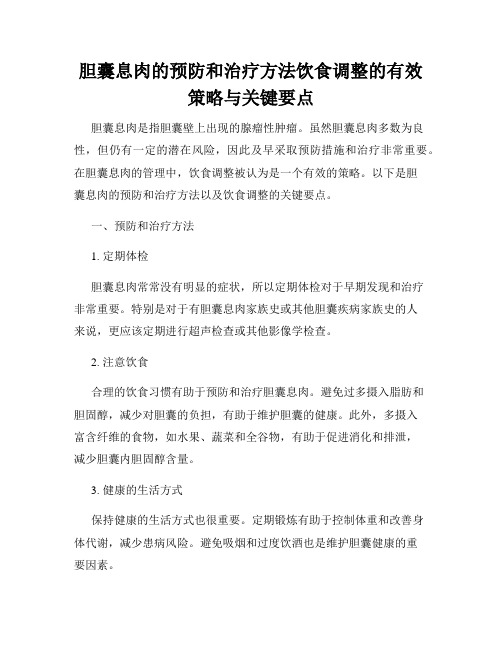 胆囊息肉的预防和治疗方法饮食调整的有效策略与关键要点

胆囊息肉是指胆囊壁上出现的腺瘤性肿瘤。虽然胆囊息肉多数为良性，但仍有一定的潜在风险，因此及早采取预防措施和治疗非常重要。在胆囊息肉的管理中，饮食调整被认为是一个有效的策略。以下是胆囊息肉的预防和治疗方法以及饮食调整的关键要点。

一、预防和治疗方法

1. 定期体检

胆囊息肉常常没有明显的症状，所以定期体检对于早期发现和治疗非常重要。特别是对于有胆囊息肉家族史或其他胆囊疾病家族史的人来说，更应该定期进行超声检查或其他影像学检查。

2. 注意饮食

合理的饮食习惯有助于预防和治疗胆囊息肉。避免过多摄入脂肪和胆固醇，减少对胆囊的负担，有助于维护胆囊的健康。此外，多摄入富含纤维的食物，如水果、蔬菜和全谷物，有助于促进消化和排泄，减少胆囊内胆固醇含量。

3. 健康的生活方式

保持健康的生活方式也很重要。定期锻炼有助于控制体重和改善身体代谢，减少患病风险。避免吸烟和过度饮酒也是维护胆囊健康的重要因素。